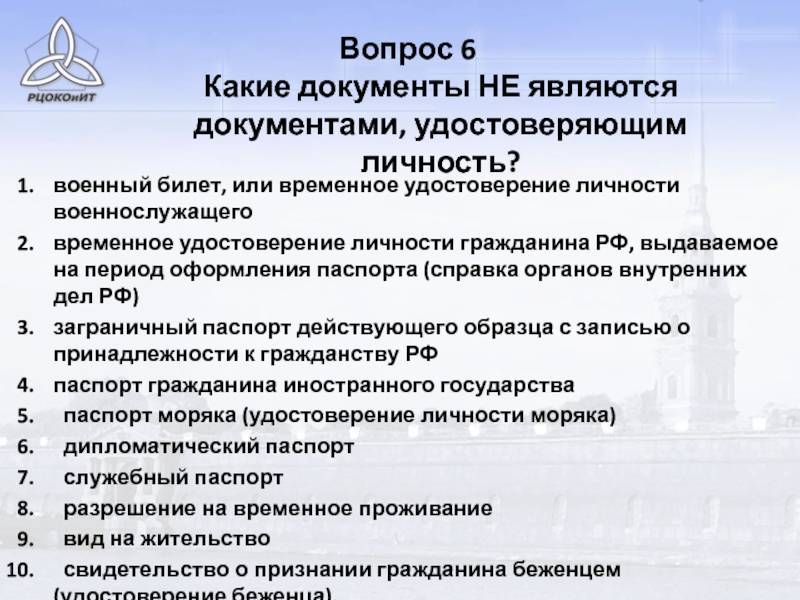 РЦОКОиИТ

Вопрос 6
Какие документы НЕ являются документами, удостоверяющим личность?

1. военный билет, или временное удостоверение личности военнослужащего
2. временное удостоверение личности гражданина РФ, выдаваемое на период оформления паспорта (справка органов внутренних дел РФ)
3. заграничный паспорт действующего образца с записью о принадлежности к гражданству РФ
4. паспорт гражданина иностранного государства
5. паспорт моряка (удостоверение личности моряка)
6. дипломатический паспорт
7. служебный паспорт
8. разрешение на временное проживание
9. вид на жительство
10. свидетельство о признании гражданина беженцем (удостоверение беженца)